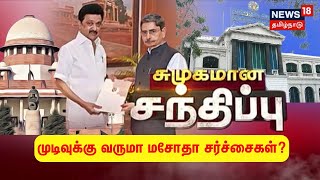 NEWS 18
தமிழ்நாடு

சுமுகமான
சந்திப்பு

முடிவுக்கு வருமா மசோதா சர்ச்சைகள்?